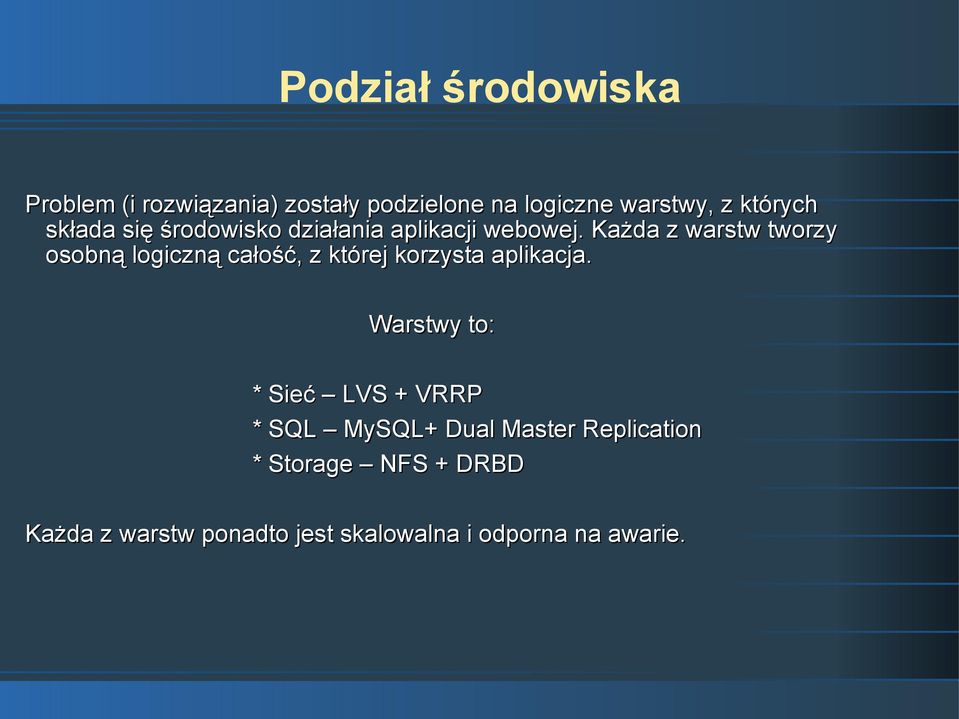 Podział środowiska

Problem (i rozwiązania) zostały podzielone na logiczne warstwy, z których składa się środowisko działania aplikacji webowej. Każda z warstw tworzy osobną logiczną całość, z której korzysta aplikacja.

Warstwy to:

* Sieć – LVS + VRRP
* SQL – MySQL+ Dual Master Replication
* Storage – NFS + DRBD

Każda z warstw ponadto jest skalowalna i odporna na awarie.